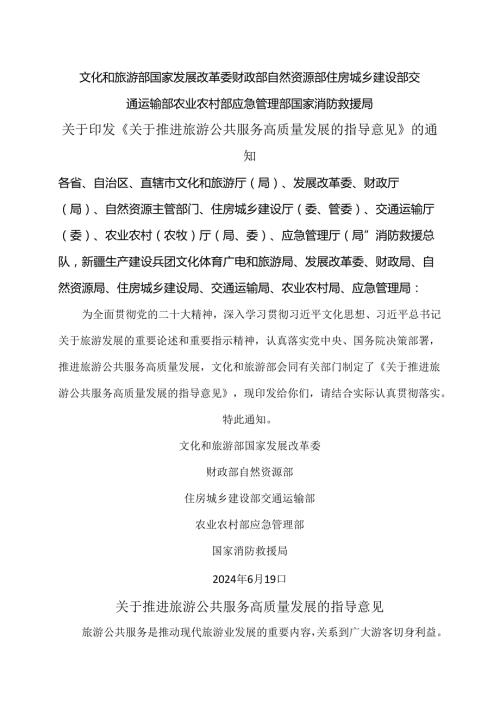 文化和旅游部国家发展改革委财政部自然资源部住房城乡建设部交通运输部农业农村部应急管理部国家消防救援局

关于印发《关于推进旅游公共服务高质量发展的指导意见》的通知

各省、自治区、直辖市文化和旅游厅（局）、发展改革委、财政厅（局）、自然资源主管部门、住房城乡建设厅（委、管委）、交通运输厅（委）、农业农村（农牧）厅（局、委）、应急管理厅（局”消防救援总队，新疆生产建设兵团文化体育广电和旅游局、发展改革委、财政局、自然资源局、住房城乡建设局、交通运输局、农业农村局、应急管理局：

为全面贯彻党的二十大精神，深入学习贯彻习近平文化思想、习近平总书记关于旅游发展的重要论述和重要指示精神，认真落实党中央、国务院决策部署，推进旅游公共服务高质量发展，文化和旅游部会同有关部门制定了《关于推进旅游公共服务高质量发展的指导意见》，现印发给你们，请结合实际认真贯彻落实。

特此通知。

文化和旅游部国家发展改革委

财政部自然资源部

住房城乡建设部交通运输部

农业农村部应急管理部

国家消防救援局

2024年6月19口

关于推进旅游公共服务高质量发展的指导意见

旅游公共服务是推动现代旅游业发展的重要内容，关系到广大游客切身利益。